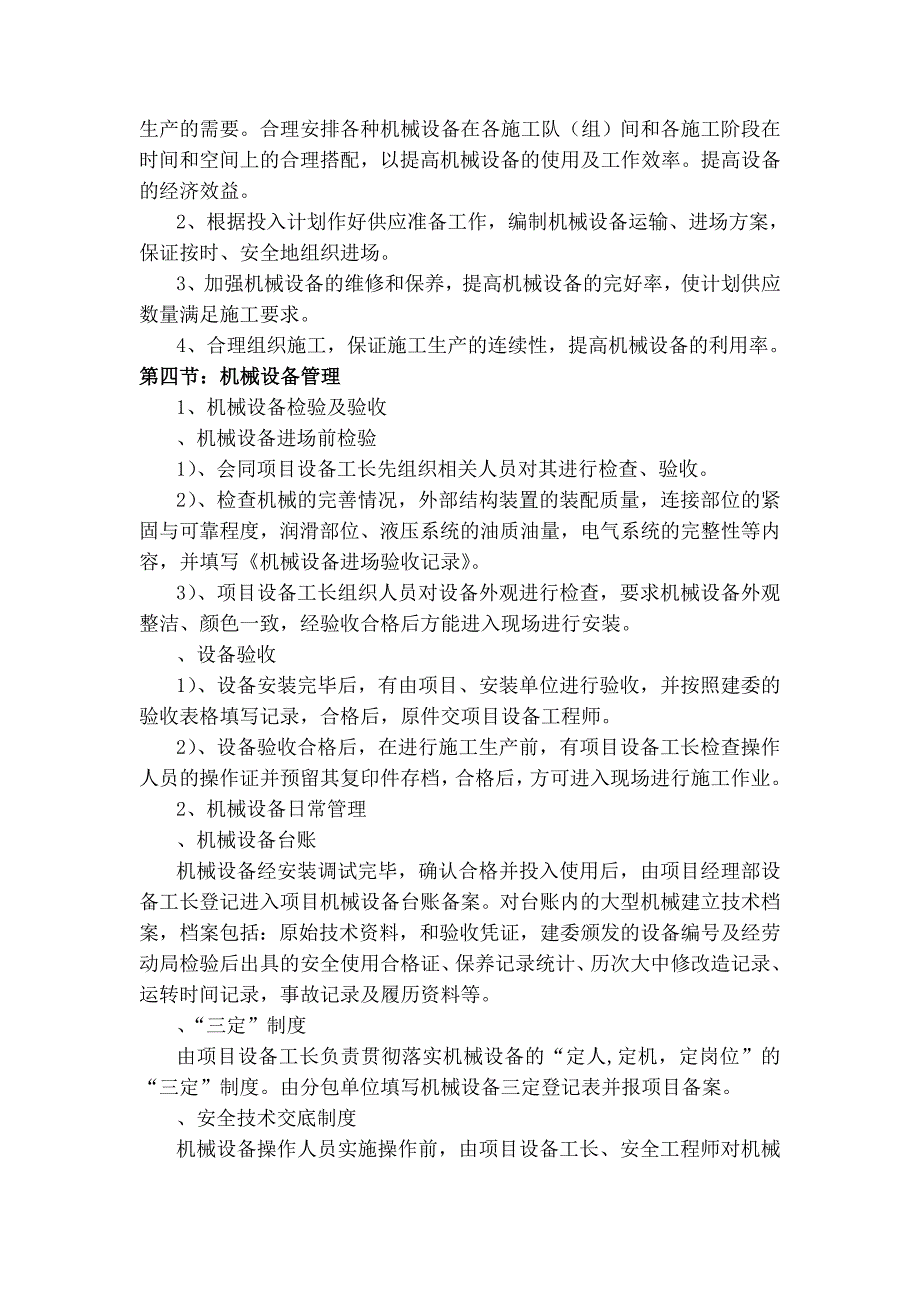 生产的需要。合理安排各种机械设备在各施工队（组）间和各施工阶段在时间和空间上的合理搭配，以提高机械设备的使用及工作效率。提高设备的经济效益。

2、根据投入计划作好供应准备工作，编制机械设备运输、进场方案，保证按时、安全地组织进场。

3、加强机械设备的维修和保养，提高机械设备的完好率，使计划供应数量满足施工要求。

4、合理组织施工，保证施工生产的连续性，提高机械设备的利用率。

第四节：机械设备管理

1、机械设备检验及验收

、机械设备进场前检验

1）、会同项目设备工长先组织相关人员对其进行检查、验收。

2）、检查机械的完善情况，外部结构装置的装配质量，连接部位的紧固与可靠程度，润滑部位、液压系统的油质油量，电气系统的完整性等内容，并填写《机械设备进场验收记录》。

3）、项目设备工长组织人员对设备外观进行检查，要求机械设备外观整洁、颜色一致，经验收合格后方能进入现场进行安装。

、设备验收

1）、设备安装完毕后，有由项目、安装单位进行验收，并按照建委的验收表格填写记录，合格后，原件交项目设备工程师。

2）、设备验收合格后，在进行施工生产前，有项目设备工长检查操作人员的操作证并预留其复印件存档，合格后，方可进入现场进行施工作业。

2、机械设备日常管理

、机械设备台账

机械设备经安装调试完毕，确认合格并投入使用后，由项目经理部设备工长登记进入项目机械设备台账备案。对台账内的大型机械建立技术档案，档案包括：原始技术资料，和验收凭证，建委颁发的设备编号及经劳动局检验后出具的安全使用合格证、保养记录统计、历次大中修改造记录、运转时间记录，事故记录及履历资料等。

、“三定”制度

由项目设备工长负责贯彻落实机械设备的“定人,定机，定岗位”的“三定”制度。由分包单位填写机械设备三定登记表并报项目备案。

、安全技术交底制度

机械设备操作人员实施操作前，由项目设备工长、安全工程师对机械